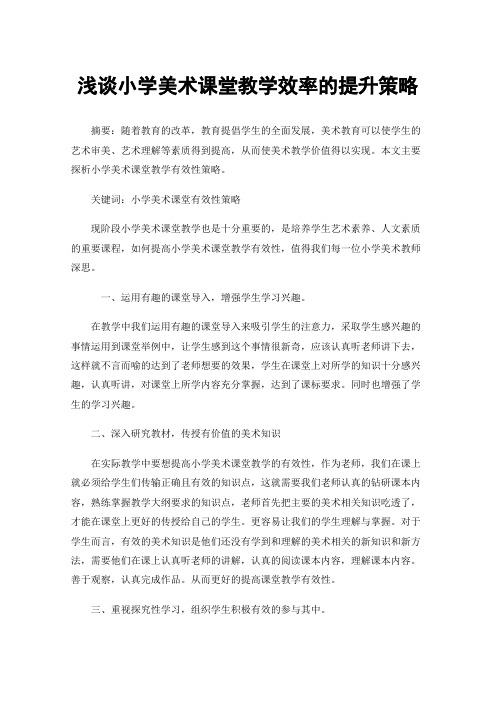 浅谈小学美术课堂教学效率的提升策略

摘要：随着教育的改革，教育提倡学生的全面发展，美术教育可以使学生的艺术审美、艺术理解等素质得到提高，从而使美术教学价值得以实现。本文主要探析小学美术课堂教学有效性策略。

关键词：小学美术课堂有效性策略

现阶段小学美术课堂教学也是十分重要的，是培养学生艺术素养、人文素质的重要课程，如何提高小学美术课堂教学有效性，值得我们每一位小学美术教师深思。

一、运用有趣的课堂导入，增强学生学习兴趣。

在教学中我们运用有趣的课堂导入来吸引学生的注意力，采取学生感兴趣的事情运用到课堂举例中，让学生感到这个事情很新奇，应该认真听老师讲下去，这样就不言而喻的达到了老师想要的效果，学生在课堂上对所学的知识十分感兴趣，认真听讲，对课堂上所学内容充分掌握，达到了课标要求。同时也增强了学生的学习兴趣。

二、深入研究教材，传授有价值的美术知识

在实际教学中要想提高小学美术课堂教学的有效性，作为老师，我们在课上就必须给学生们传输正确且有效的知识点，这就需要我们老师认真的钻研课本内容，熟练掌握教学大纲要求的知识点，老师首先把主要的美术相关知识吃透了，才能在课堂上更好的传授给自己的学生。更容易让我们的学生理解与掌握。对于学生而言，有效的美术知识是他们还没有学到和理解的美术相关的新知识和新方法，需要他们在课上认真听老师的讲解，认真的阅读课本内容，理解课本内容。善于观察，认真完成作品。从而更好的提高课堂教学有效性。

三、重视探究性学习，组织学生积极有效的参与其中。